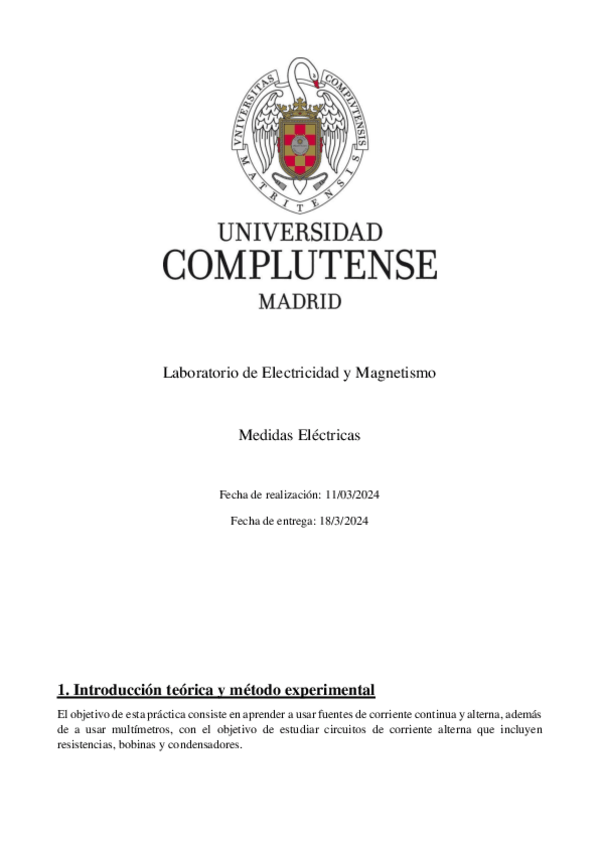 VNIVERSITAS COMPLVTENSIS MATRITENSIS

UNIVERSIDAD
COMPLUTENSE
MADRID

Laboratorio de Electricidad y Magnetismo

Medidas Eléctricas

Fecha de realización: 11/03/2024

Fecha de entrega: 18/3/2024

1. Introducción teórica y método experimental

El objetivo de esta práctica consiste en aprender a usar fuentes de corriente continua y alterna, además de a usar multímetros, con el objetivo de estudiar circuitos de corriente alterna que incluyen resistencias, bobinas y condensadores.